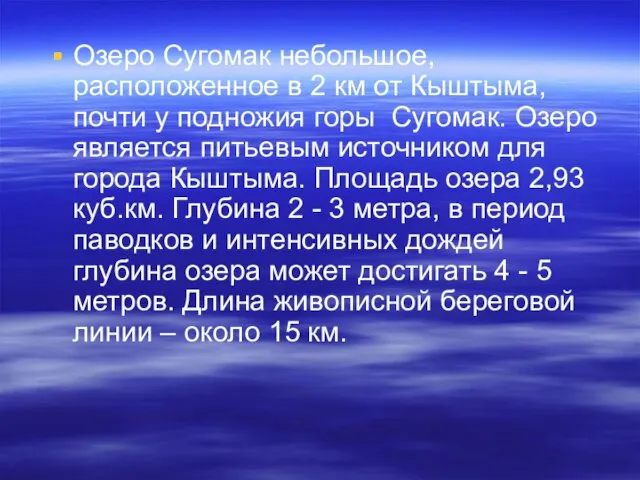 Озеро Сугомак небольшое, расположенное в 2 км от Кыштыма, почти у подножия горы Сугомак. Озеро является питьевым источником для города Кыштыма. Площадь озера 2,93 куб.км. Глубина 2 - 3 метра, в период паводков и интенсивных дождей глубина озера может достигать 4 - 5 метров. Длина живописной береговой линии – около 15 км.